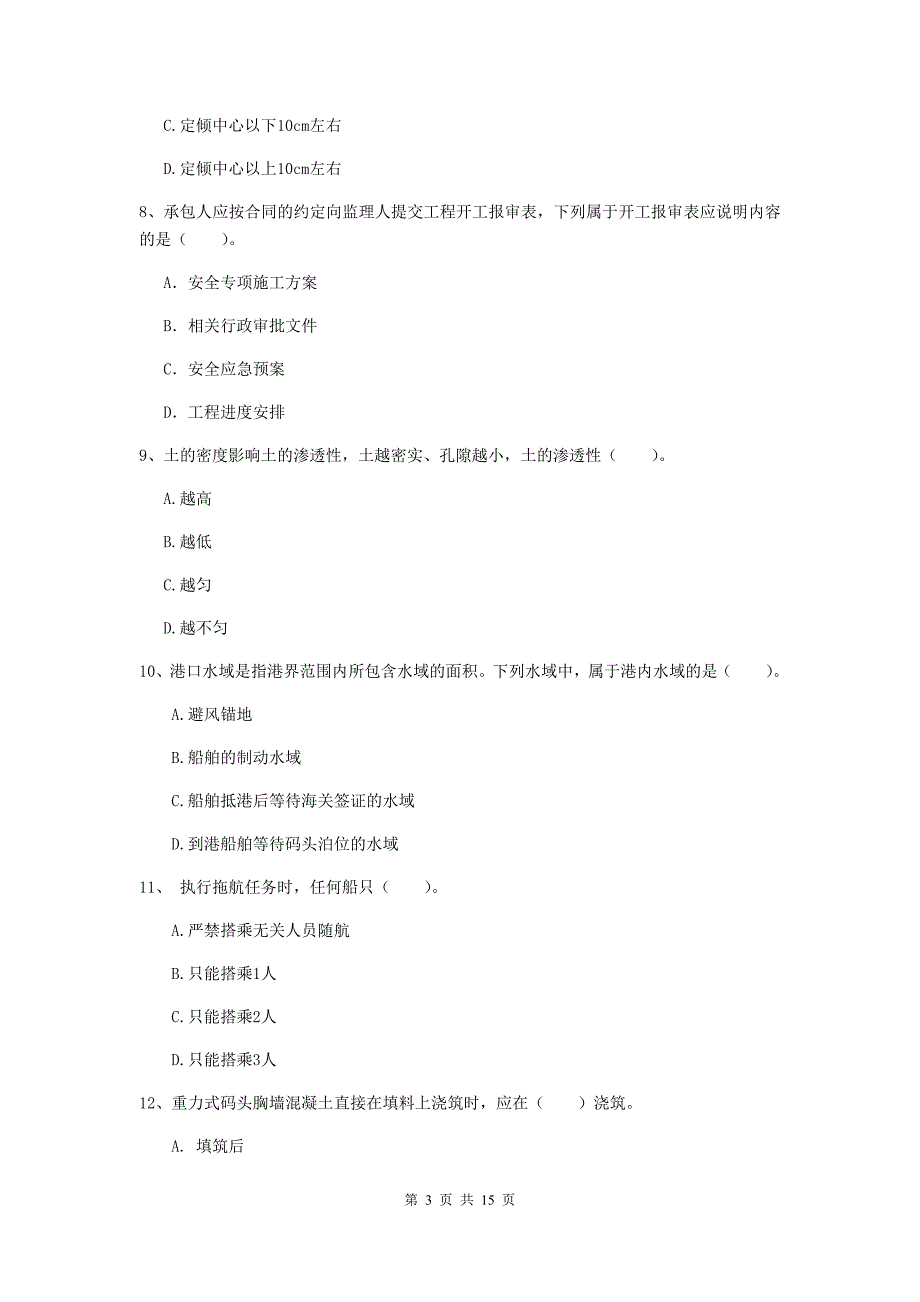 C.定倾中心以下10cm左右

D.定倾中心以上10cm左右

8、承包人应按合同的约定向监理人提交工程开工报审表，下列属于开工报审表应说明内容的是（　　）。

A. 安全专项施工方案

B. 相关行政审批文件

C. 安全应急预案

D. 工程进度安排

9、土的密度影响土的渗透性，土越密实、孔隙越小，土的渗透性（　　）。

A.越高

B.越低

C.越匀

D.越不匀

10、港口水域是指港界范围内所包含水域的面积。下列水域中，属于港内水域的是（　　）。

A.避风锚地

B.船舶的制动水域

C.船舶抵港后等待海关签证的水域

D.到港船舶等待码头泊位的水域

11、 执行拖航任务时，任何船只（　　）。

A.严禁搭乘无关人员随航

B.只能搭乘1人

C.只能搭乘2人

D.只能搭乘3人

12、重力式码头胸墙混凝土直接在填料上浇筑时，应在（　　）浇筑。

A. 填筑后

第 3 页 共 15 页